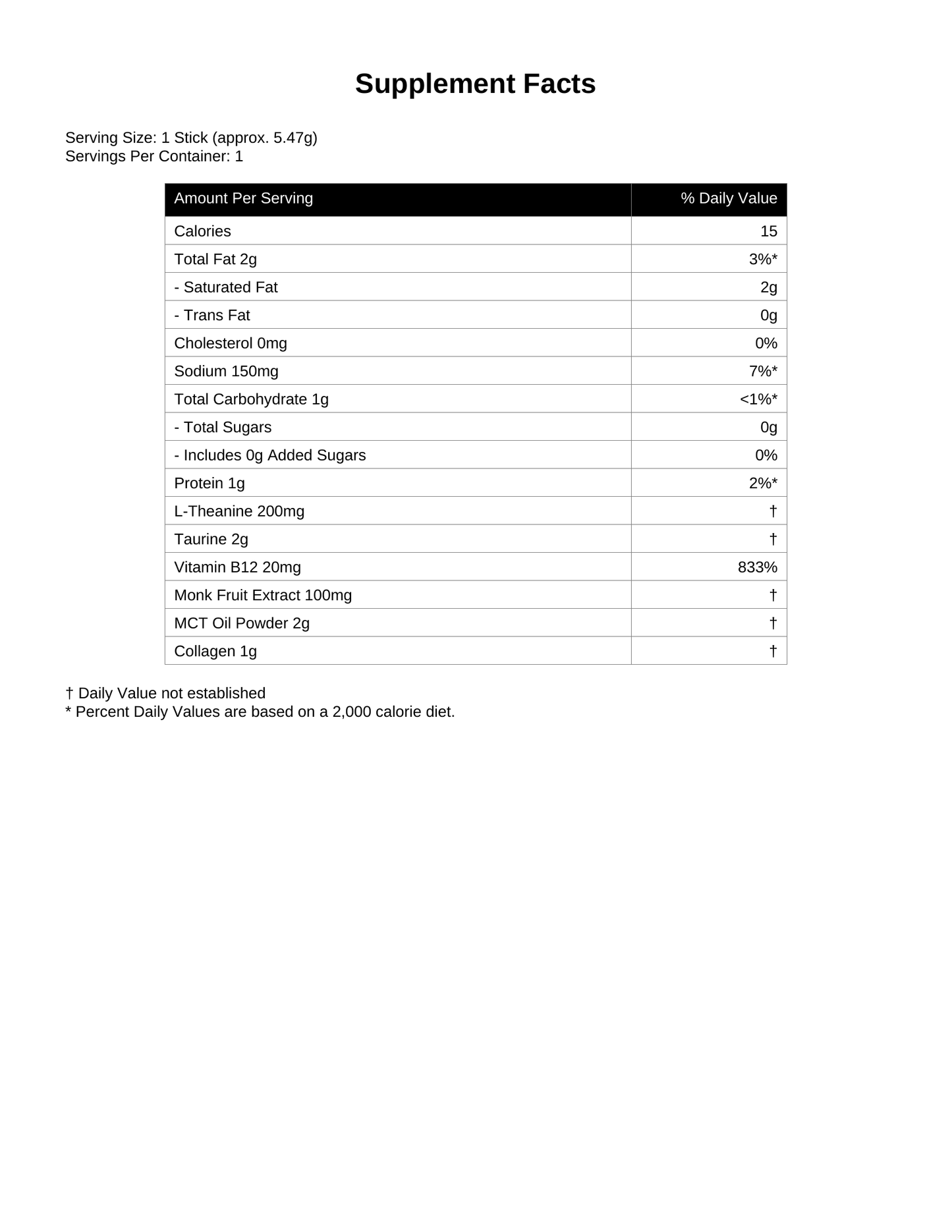 Supplement Facts

Serving Size: 1 Stick (approx. 5.47g)
Servings Per Container: 1

| Amount Per Serving | % Daily Value |
|---|---|
| Calories | 15 |
| Total Fat 2g | 3%* |
| - Saturated Fat | 2g |
| - Trans Fat | 0g |
| Cholesterol 0mg | 0% |
| Sodium 150mg | 7%* |
| Total Carbohydrate 1g | <1%* |
| - Total Sugars | 0g |
| - Includes 0g Added Sugars | 0% |
| Protein 1g | 2%* |
| L-Theanine 200mg | † |
| Taurine 2g | † |
| Vitamin B12 20mg | 833% |
| Monk Fruit Extract 100mg | † |
| MCT Oil Powder 2g | † |
| Collagen 1g | † |

† Daily Value not established
* Percent Daily Values are based on a 2,000 calorie diet.